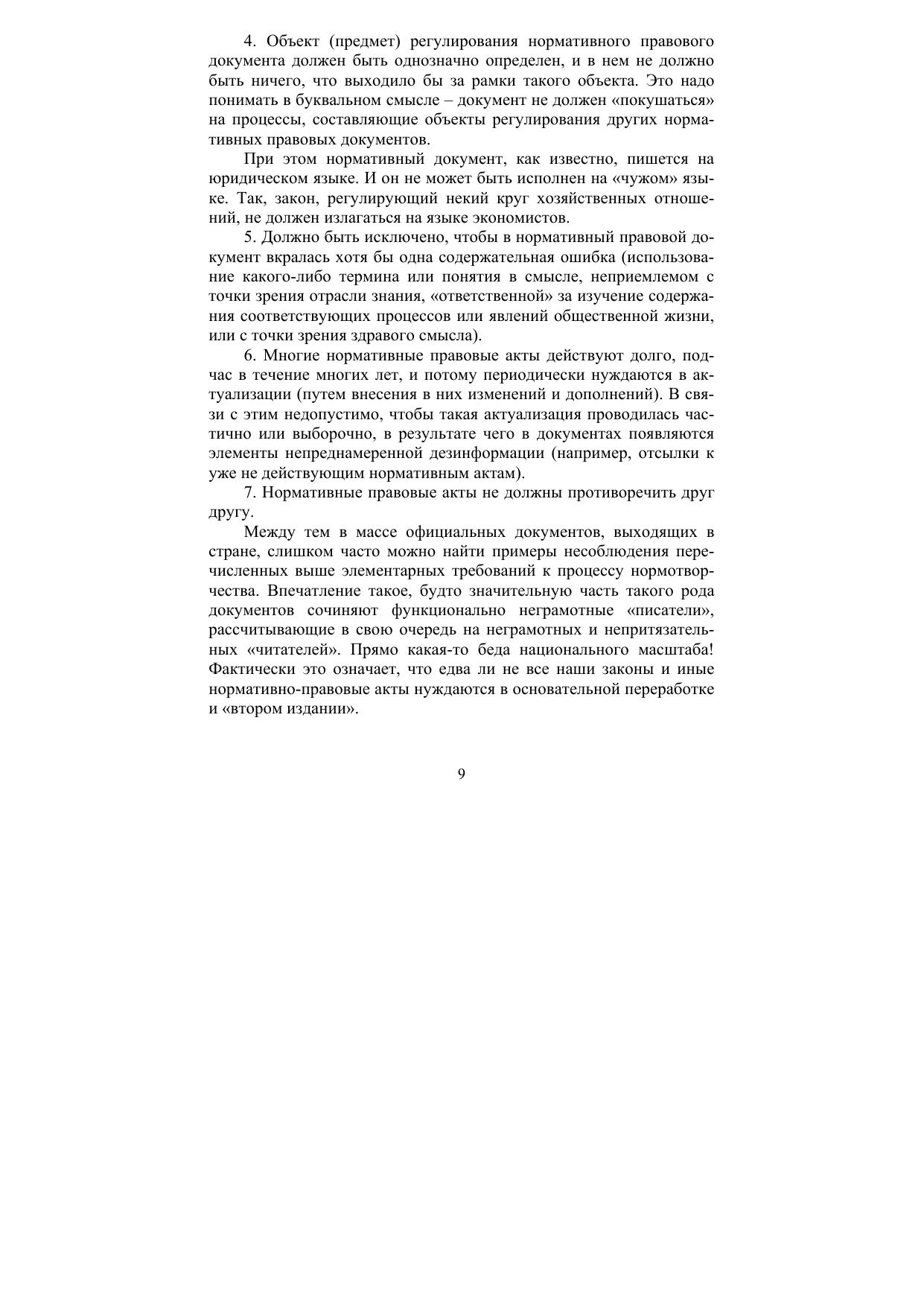 4. Объект (предмет) регулирования нормативного правового документа должен быть однозначно определен, и в нем не должно быть ничего, что выходило бы за рамки такого объекта. Это надо понимать в буквальном смысле – документ не должен «покушаться» на процессы, составляющие объекты регулирования других нормативных правовых документов.

При этом нормативный документ, как известно, пишется на юридическом языке. И он не может быть исполнен на «чужом» языке. Так, закон, регулирующий некий круг хозяйственных отношений, не должен излагаться на языке экономистов.

5. Должно быть исключено, чтобы в нормативный правовой документ вкралась хотя бы одна содержательная ошибка (использование какого-либо термина или понятия в смысле, неприемлемом с точки зрения отрасли знания, «ответственной» за изучение содержания соответствующих процессов или явлений общественной жизни, или с точки зрения здравого смысла).

6. Многие нормативные правовые акты действуют долго, подчас в течение многих лет, и потому периодически нуждаются в актуализации (путем внесения в них изменений и дополнений). В связи с этим недопустимо, чтобы такая актуализация проводилась частично или выборочно, в результате чего в документах появляются элементы непреднамеренной дезинформации (например, отсылки к уже не действующим нормативным актам).

7. Нормативные правовые акты не должны противоречить друг другу.

Между тем в массе официальных документов, выходящих в стране, слишком часто можно найти примеры несоблюдения перечисленных выше элементарных требований к процессу нормотворчества. Впечатление такое, будто значительную часть такого рода документов сочиняют функционально неграмотные «писатели», рассчитывающие в свою очередь на неграмотных и непритязательных «читателей». Прямо какая-то беда национального масштаба! Фактически это означает, что едва ли не все наши законы и иные нормативно-правовые акты нуждаются в основательной переработке и «втором издании».

9